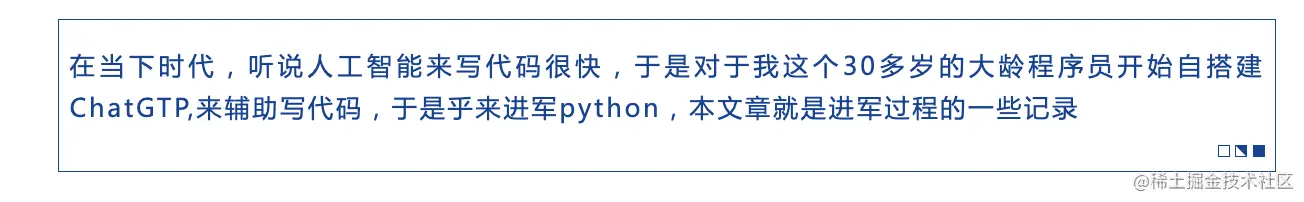 在当下时代，听说人工智能来写代码很快，于是对于我这个30多岁的大龄程序员开始自搭建ChatGTP,来辅助写代码，于是乎来进军python，本文章就是进军过程的一些记录

@稀土掘金技术社区